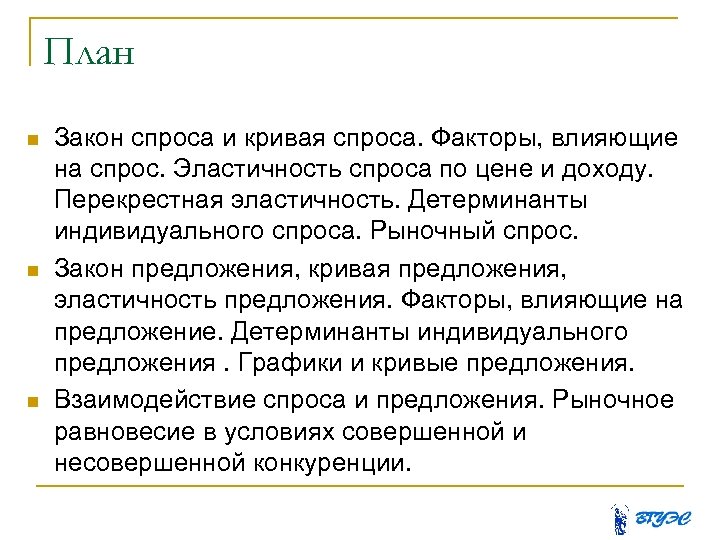 План

Закон спроса и кривая спроса. Факторы, влияющие на спрос. Эластичность спроса по цене и доходу. Перекрестная эластичность. Детерминанты индивидуального спроса. Рыночный спрос.

Закон предложения, кривая предложения, эластичность предложения. Факторы, влияющие на предложение. Детерминанты индивидуального предложения . Графики и кривые предложения.

Взаимодействие спроса и предложения. Рыночное равновесие в условиях совершенной и несовершенной конкуренции.

ВГУЭС